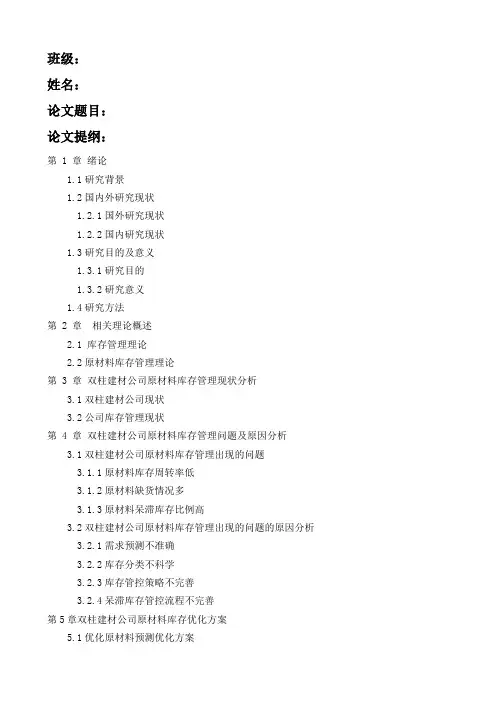 班级：

姓名：

论文题目：

论文提纲：

第 1 章 绪论

1.1 研究背景

1.2 国内外研究现状

1.2.1 国外研究现状

1.2.2 国内研究现状

1.3 研究目的及意义

1.3.1 研究目的

1.3.2 研究意义

1.4 研究方法

第 2 章 相关理论概述

2.1 库存管理理论

2.2 原材料库存管理理论

第 3 章 双柱建材公司原材料库存管理现状分析

3.1 双柱建材公司现状

3.2 公司库存管理现状

第 4 章 双柱建材公司原材料库存管理问题及原因分析

3.1 双柱建材公司原材料库存管理出现的问题

3.1.1 原材料库存周转率低

3.1.2 原材料缺货情况多

3.1.3 原材料呆滞库存比例高

3.2 双柱建材公司原材料库存管理出现的问题的原因分析

3.2.1 需求预测不准确

3.2.2 库存分类不科学

3.2.3 库存管控策略不完善

3.2.4 呆滞库存管控流程不完善

第 5 章双柱建材公司原材料库存优化方案

5.1 优化原材料预测优化方案